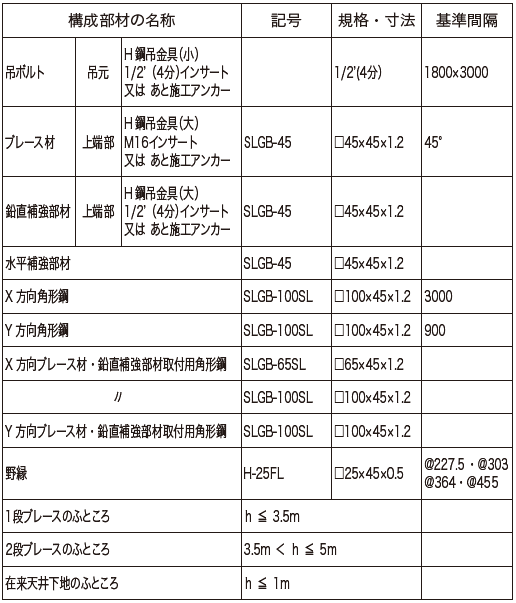 | 構成部材の名称 | | | 記号 | 規格・寸法 | 基準間隔 |
|---|---|---|---|---|---|
| 吊ボルト | 吊元 | H鋼吊金具(小) 1/2' (4分)インサート 又は あと施工アンカー | | 1/2'(4分) | 1800×3000 |
| ブレース材 | 上端部 | H鋼吊金具(大) M16インサート 又は あと施工アンカー | SLGB-45 | □45×45×1.2 | 45° |
| 鉛直補強部材 | 上端部 | H鋼吊金具(大) 1/2' (4分)インサート 又は あと施工アンカー | SLGB-45 | □45×45×1.2 | |
| 水平補強部材 | | | SLGB-45 | □45×45×1.2 | |
| X 方向角形鋼 | | | SLGB-100SL | □100×45×1.2 | 3000 |
| Y 方向角形鋼 | | | SLGB-100SL | □100×45×1.2 | 900 |
| X 方向ブレース材・鉛直補強部材取付用角形鋼 | | | SLGB-65SL | □65×45×1.2 | |
| 〃 | | | SLGB-100SL | □100×45×1.2 | |
| Y 方向ブレース材・鉛直補強部材取付用角形鋼 | | | SLGB-100SL | □100×45×1.2 | |
| 野縁 | | | H-25FL | □25×45×0.5 | @227.5・@303 @364・@455 |
| 1段ブレースのふところ | | | h ≦ 3.5m | | |
| 2段ブレースのふところ | | | 3.5m < h ≦ 5m | | |
| 在来天井下地のふところ | | | h ≦ 1m | | |